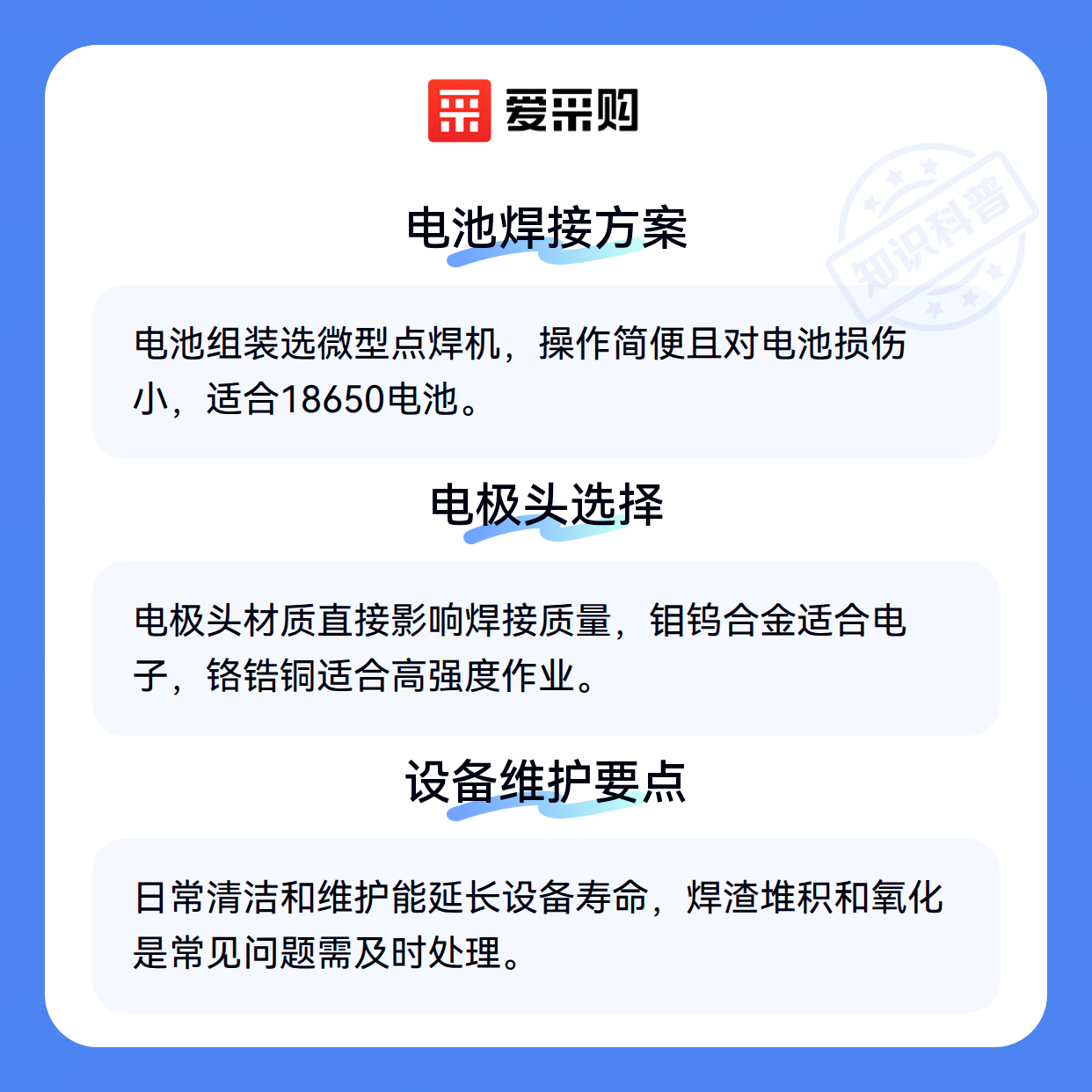 爱采购

电池焊接方案

电池组装选微型点焊机，操作简便且对电池损伤小，适合18650电池。

电极头选择

电极头材质直接影响焊接质量，钼钨合金适合电子，铬锆铜适合高强度作业。

设备维护要点

日常清洁和维护能延长设备寿命，焊渣堆积和氧化是常见问题需及时处理。

知识科普